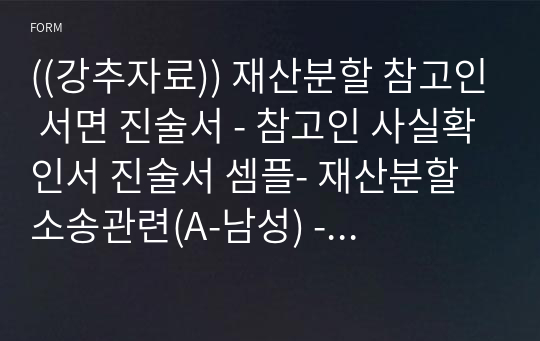 FORM

((강추자료)) 재산분할 참고인 서면 진술서 - 참고인 사실확인서 진술서 셈플- 재산분할 소송관련(A-남성) -...